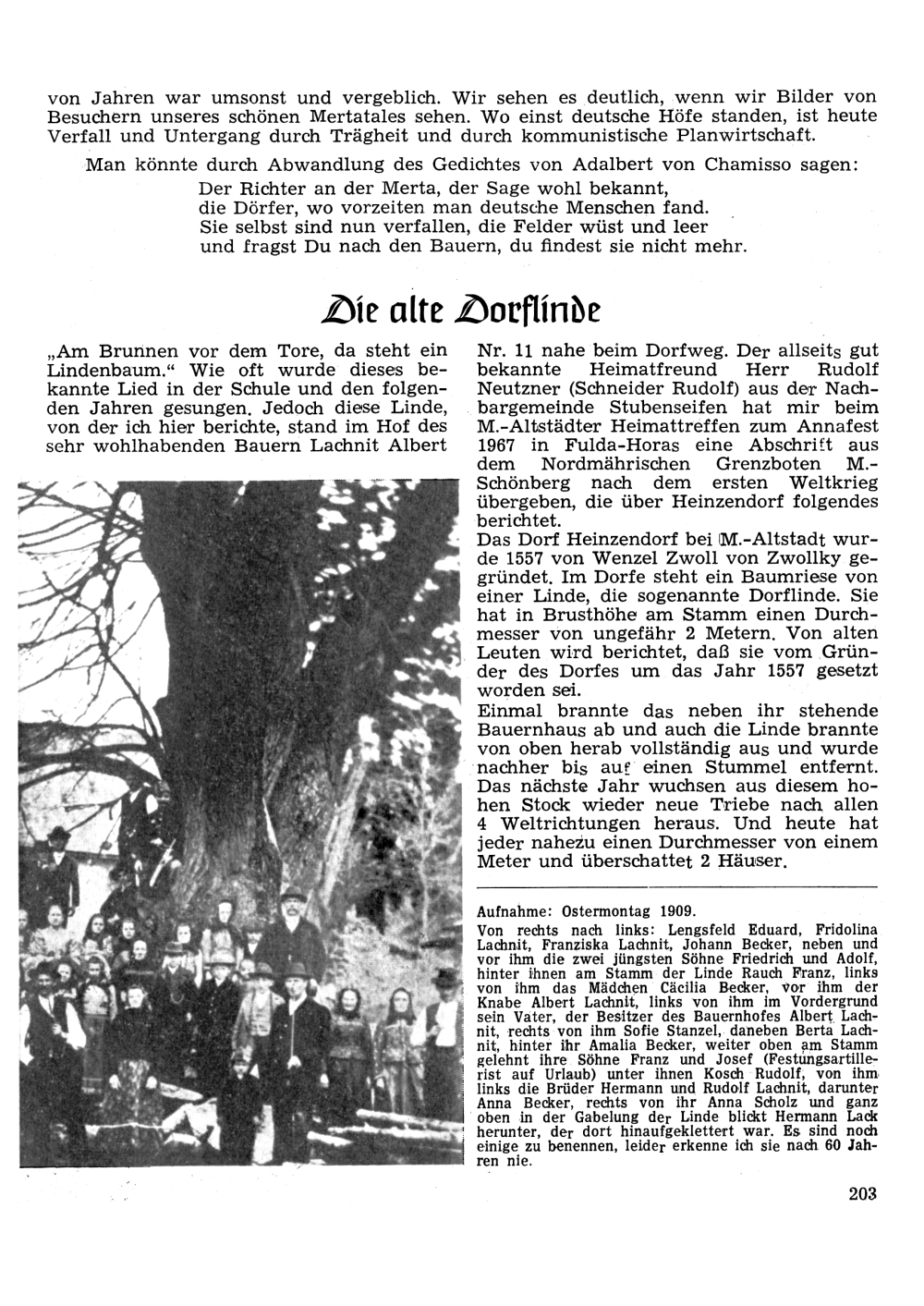 von Jahren war umsonst und vergeblich. Wir sehen es deutlich, wenn wir Bilder von Besuchern unseres schönen Mertatales sehen. Wo einst deutsche Höfe standen, ist heute Verfall und Untergang durch Trägheit und durch kommunistische Planwirtschaft.

Man könnte durch Abwandlung des Gedichtes von Adalbert von Chamisso sagen:
Der Richter an der Merta, der Sage wohl bekannt,
die Dörfer, wo vorzeiten man deutsche Menschen fand.
Sie selbst sind nun verfallen, die Felder wüst und leer
und fragst Du nach den Bauern, du findest sie nicht mehr.

Die alte Dorflinde

„Am Brunnen vor dem Tore, da steht ein Lindenbaum." Wie oft wurde dieses bekannte Lied in der Schule und den folgenden Jahren gesungen. Jedoch diese Linde, von der ich hier berichte, stand im Hof des sehr wohlhabenden Bauern Lachnit Albert

Nr. 11 nahe beim Dorfweg. Der allseits gut bekannte Heimatfreund Herr Rudolf Neutzner (Schneider Rudolf) aus der Nachbargemeinde Stubenseifen hat mir beim M.-Altstädter Heimattreffen zum Annafest 1967 in Fulda-Horas eine Abschrift aus dem Nordmährischen Grenzboten M.-Schönberg nach dem ersten Weltkrieg übergeben, die über Heinzendorf folgendes berichtet.
Das Dorf Heinzendorf bei M.-Altstadt wurde 1557 von Wenzel Zwoll von Zwollky gegründet. Im Dorfe steht ein Baumriese von einer Linde, die sogenannte Dorflinde. Sie hat in Brusthöhe am Stamm einen Durchmesser von ungefähr 2 Metern. Von alten Leuten wird berichtet, daß sie vom Gründer des Dorfes um das Jahr 1557 gesetzt worden sei.
Einmal brannte das neben ihr stehende Bauernhaus ab und auch die Linde brannte von oben herab vollständig aus und wurde nachher bis auf einen Stummel entfernt. Das nächste Jahr wuchsen aus diesem hohen Stock wieder neue Triebe nach allen 4 Weltrichtungen heraus. Und heute hat jeder nahezu einen Durchmesser von einem Meter und überschattet 2 Häuser.

Aufnahme: Ostermontag 1909.
Von rechts nach links: Lengsfeld Eduard, Fridolina Lachnit, Franziska Lachnit, Johann Becker, neben und vor ihm die zwei jüngsten Söhne Friedrich und Adolf, hinter ihnen am Stamm der Linde Rauch Franz, links von ihm das Mädchen Cäcilia Becker, vor ihm der Knabe Albert Lachnit, links von ihm im Vordergrund sein Vater, der Besitzer des Bauernhofes Albert Lachnit, rechts von ihm Sofie Stanzel, daneben Berta Lachnit, hinter ihr Amalia Becker, weiter oben am Stamm gelehnt ihre Söhne Franz und Josef (Festungsartillerist auf Urlaub) unter ihnen Kosch Rudolf, von ihm links die Brüder Hermann und Rudolf Lachnit, darunter Anna Becker, rechts von ihr Anna Scholz und ganz oben in der Gabelung der Linde blickt Hermann Lack herunter, der dort hinaufgeklettert war. Es sind noch einige zu benennen, leider erkenne ich sie nach 60 Jahren nie.

203